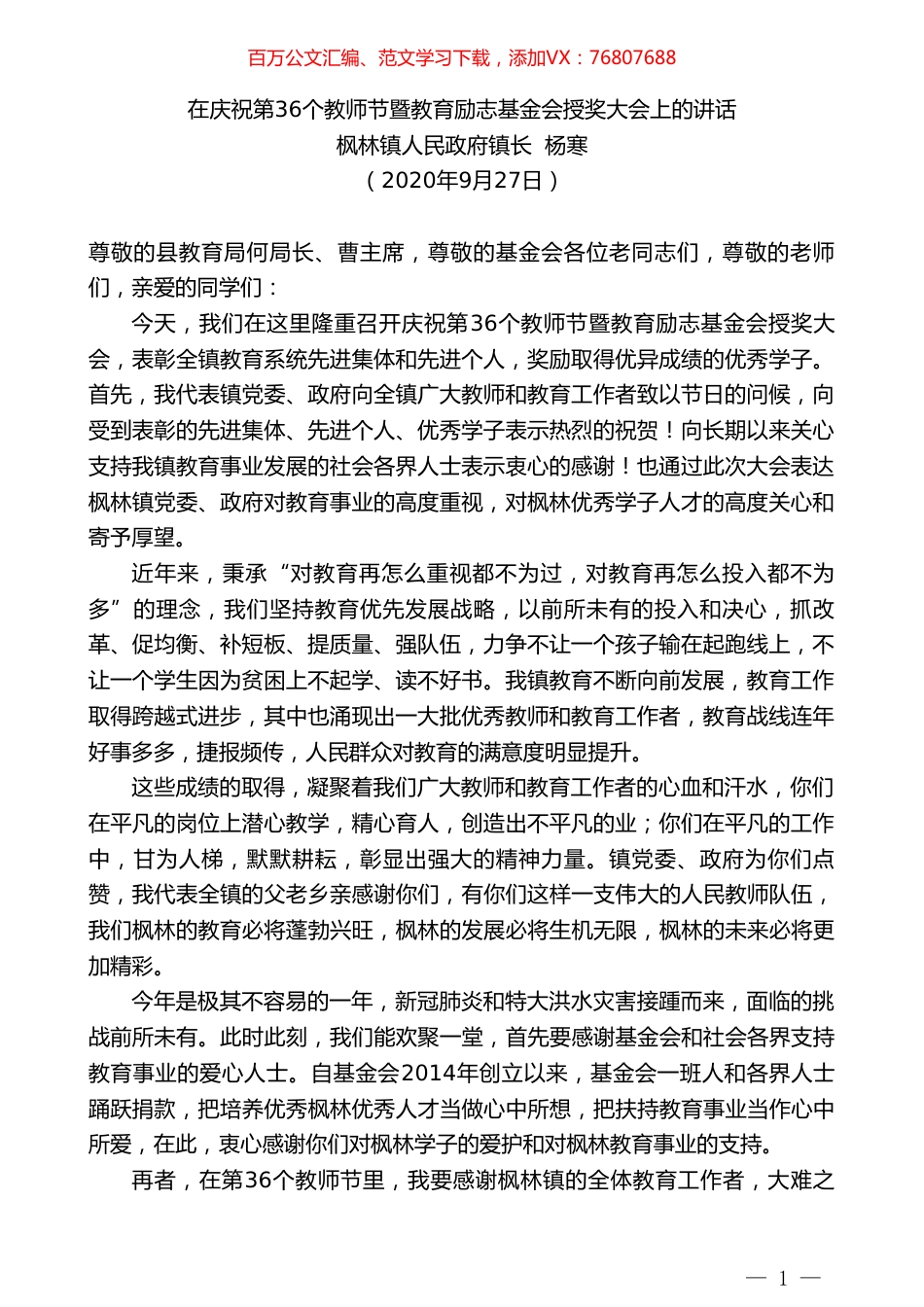 百万公文汇编、范文学习下载，添加VX：76807688

在庆祝第36个教师节暨教育励志基金会授奖大会上的讲话
枫林镇人民政府镇长 杨寒
（2020年9月27日）

尊敬的县教育局何局长、曹主席，尊敬的基金会各位老同志们，尊敬的老师们，亲爱的同学们：

今天，我们在这里隆重召开庆祝第36个教师节暨教育励志基金会授奖大会，表彰全镇教育系统先进集体和先进个人，奖励取得优异成绩的优秀学子。首先，我代表镇党委、政府向全镇广大教师和教育工作者致以节日的问候，向受到表彰的先进集体、先进个人、优秀学子表示热烈的祝贺！向长期以来关心支持我镇教育事业发展的社会各界人士表示衷心的感谢！也通过此次大会表达枫林镇党委、政府对教育事业的高度重视，对枫林优秀学子人才的高度关心和寄予厚望。

近年来，秉承“对教育再怎么重视都不为过，对教育再怎么投入都不为多”的理念，我们坚持教育优先发展战略，以前所未有的投入和决心，抓改革、促均衡、补短板、提质量、强队伍，力争不让一个孩子输在起跑线上，不让一个学生因为贫困上不起学、读不好书。我镇教育不断向前发展，教育工作取得跨越式进步，其中也涌现出一大批优秀教师和教育工作者，教育战线连年好事多多，捷报频传，人民群众对教育的满意度明显提升。

这些成绩的取得，凝聚着我们广大教师和教育工作者的心血和汗水，你们在平凡的岗位上潜心教学，精心育人，创造出不平凡的业；你们在平凡的工作中，甘为人梯，默默耕耘，彰显出强大的精神力量。镇党委、政府为你们点赞，我代表全镇的父老乡亲感谢你们，有你们这样一支伟大的人民教师队伍，我们枫林的教育必将蓬勃兴旺，枫林的发展必将生机无限，枫林的未来必将更加精彩。

今年是极其不容易的一年，新冠肺炎和特大洪水灾害接踵而来，面临的挑战前所未有。此时此刻，我们能欢聚一堂，首先要感谢基金会和社会各界支持教育事业的爱心人士。自基金会2014年创立以来，基金会一班人和各界人士踊跃捐款，把培养优秀枫林优秀人才当做心中所想，把扶持教育事业当作心中所爱，在此，衷心感谢你们对枫林学子的爱护和对枫林教育事业的支持。

再者，在第36个教师节里，我要感谢枫林镇的全体教育工作者，大难之

— 1 —